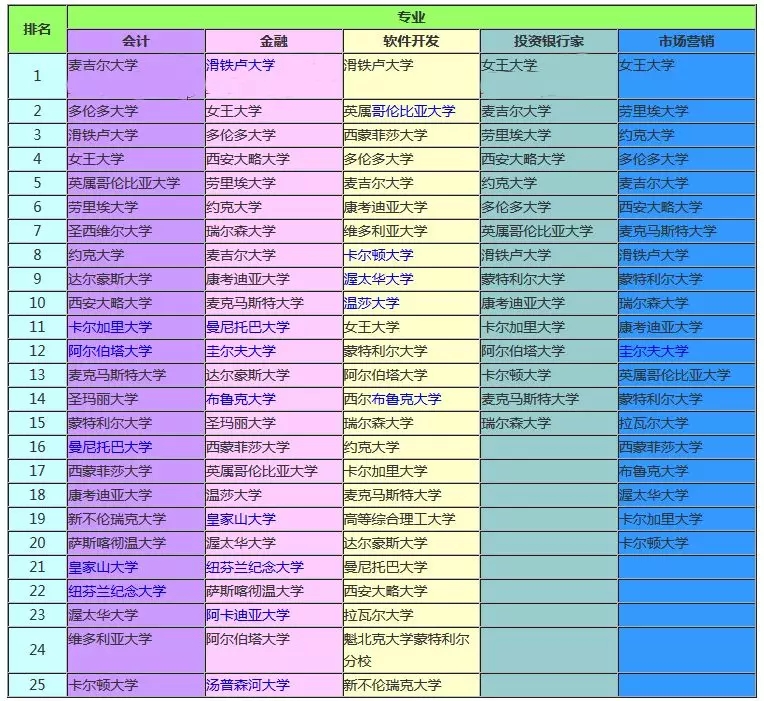 | 排名 | 专业 | | | | |
|---|---|---|---|---|---|
| | 会计 | 金融 | 软件开发 | 投资银行家 | 市场营销 |
| 1 | 麦吉尔大学 | 滑铁卢大学 | 滑铁卢大学 | 女王大学 | 女王大学 |
| 2 | 多伦多大学 | 女王大学 | 英属哥伦比亚大学 | 麦吉尔大学 | 劳里埃大学 |
| 3 | 滑铁卢大学 | 多伦多大学 | 西蒙菲莎大学 | 劳里埃大学 | 约克大学 |
| 4 | 女王大学 | 西安大略大学 | 多伦多大学 | 西安大略大学 | 多伦多大学 |
| 5 | 英属哥伦比亚大学 | 劳里埃大学 | 麦吉尔大学 | 约克大学 | 麦吉尔大学 |
| 6 | 劳里埃大学 | 约克大学 | 康考迪亚大学 | 多伦多大学 | 西安大略大学 |
| 7 | 圣西维尔大学 | 瑞尔森大学 | 维多利亚大学 | 英属哥伦比亚大学 | 麦克马斯特大学 |
| 8 | 约克大学 | 麦吉尔大学 | 卡尔顿大学 | 滑铁卢大学 | 滑铁卢大学 |
| 9 | 达尔豪斯大学 | 康考迪亚大学 | 渥太华大学 | 蒙特利尔大学 | 蒙特利尔大学 |
| 10 | 西安大略大学 | 麦克马斯特大学 | 温莎大学 | 康考迪亚大学 | 瑞尔森大学 |
| 11 | 卡尔加里大学 | 曼尼托巴大学 | 女王大学 | 卡尔加里大学 | 康考迪亚大学 |
| 12 | 阿尔伯塔大学 | 圭尔夫大学 | 蒙特利尔大学 | 阿尔伯塔大学 | 圭尔夫大学 |
| 13 | 麦克马斯特大学 | 达尔豪斯大学 | 阿尔伯塔大学 | 卡尔顿大学 | 英属哥伦比亚大学 |
| 14 | 圣玛丽大学 | 布鲁克大学 | 西尔布鲁克大学 | 麦克马斯特大学 | 蒙特利尔大学 |
| 15 | 蒙特利尔大学 | 圣玛丽大学 | 瑞尔森大学 | 瑞尔森大学 | 拉瓦尔大学 |
| 16 | 曼尼托巴大学 | 西蒙菲莎大学 | 约克大学 | | 西蒙菲莎大学 |
| 17 | 西蒙菲莎大学 | 英属哥伦比亚大学 | 卡尔加里大学 | | 布鲁克大学 |
| 18 | 康考迪亚大学 | 温莎大学 | 麦克马斯特大学 | | 渥太华大学 |
| 19 | 新不伦瑞克大学 | 皇家山大学 | 高等综合理工大学 | | 卡尔加里大学 |
| 20 | 萨斯喀彻温大学 | 渥太华大学 | 达尔豪斯大学 | | 卡尔顿大学 |
| 21 | 皇家山大学 | 纽芬兰纪念大学 | 曼尼托巴大学 | | |
| 22 | 纽芬兰纪念大学 | 萨斯喀彻温大学 | 西安大略大学 | | |
| 23 | 渥太华大学 | 阿卡迪亚大学 | 拉瓦尔大学 | | |
| 24 | 维多利亚大学 | 阿尔伯塔大学 | 魁北克大学蒙特利尔分校 | | |
| 25 | 卡尔顿大学 | 汤普森河大学 | 新不伦瑞克大学 | | |